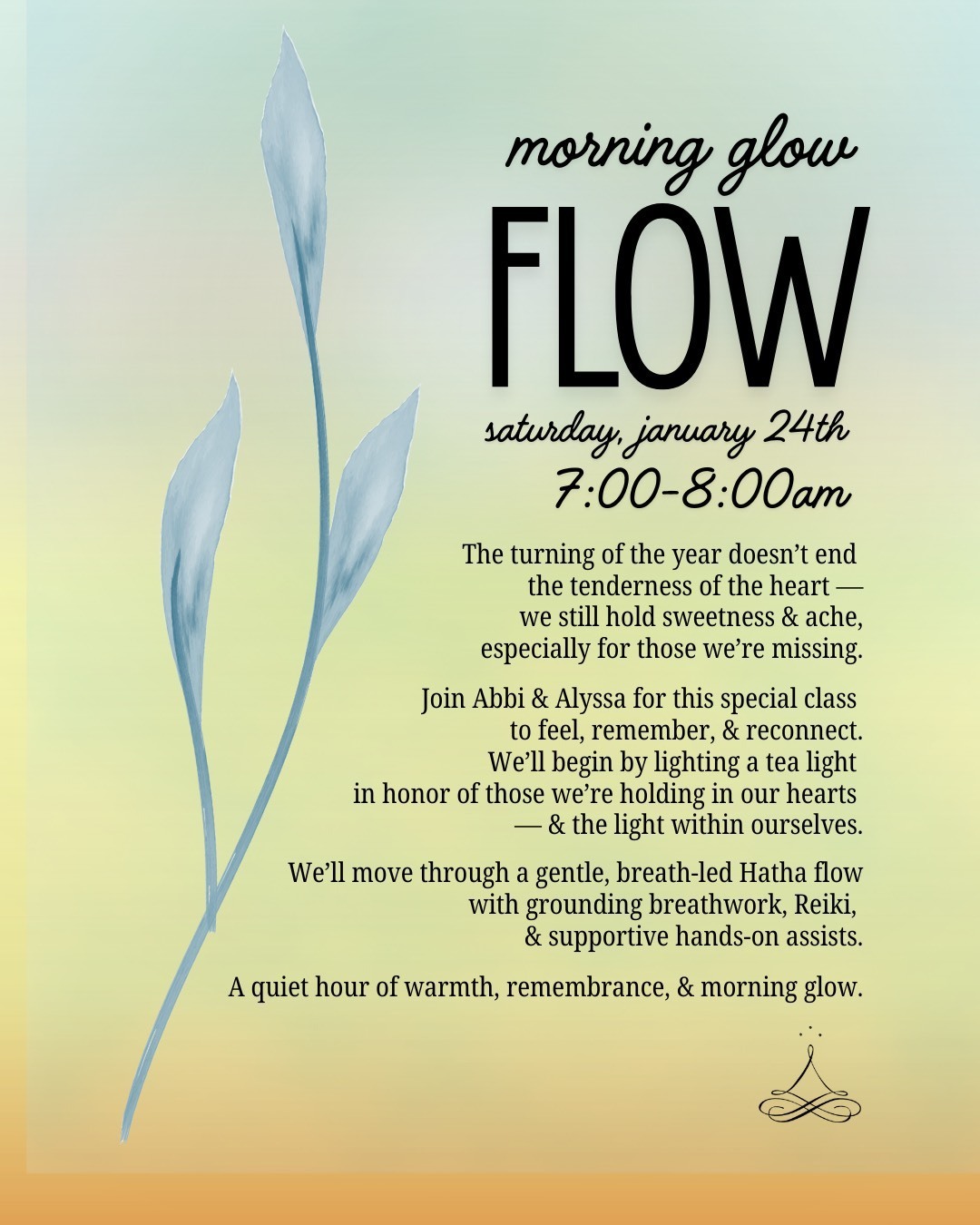 morning glow

FLOW

saturday, january 24th
7:00-8:00am

The turning of the year doesn't end the tenderness of the heart — we still hold sweetness & ache, especially for those we're missing.

Join Abbi & Alyssa for this special class to feel, remember, & reconnect. We'll begin by lighting a tea light in honor of those we're holding in our hearts — & the light within ourselves.

We'll move through a gentle, breath-led Hatha flow with grounding breathwork, Reiki, & supportive hands-on assists.

A quiet hour of warmth, remembrance, & morning glow.